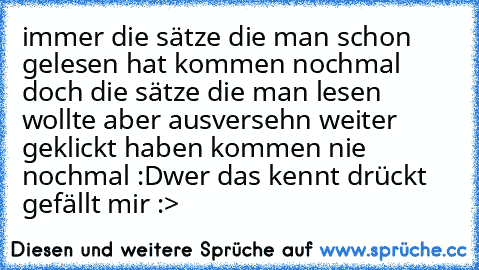 immer die sätze die man schon gelesen hat kommen nochmal doch die sätze die man lesen wollte aber ausversehn weiter geklickt haben kommen nie nochmal :Dwer das kennt drückt gefällt mir :>

Diesen und weitere Sprüche auf www.sprüche.cc